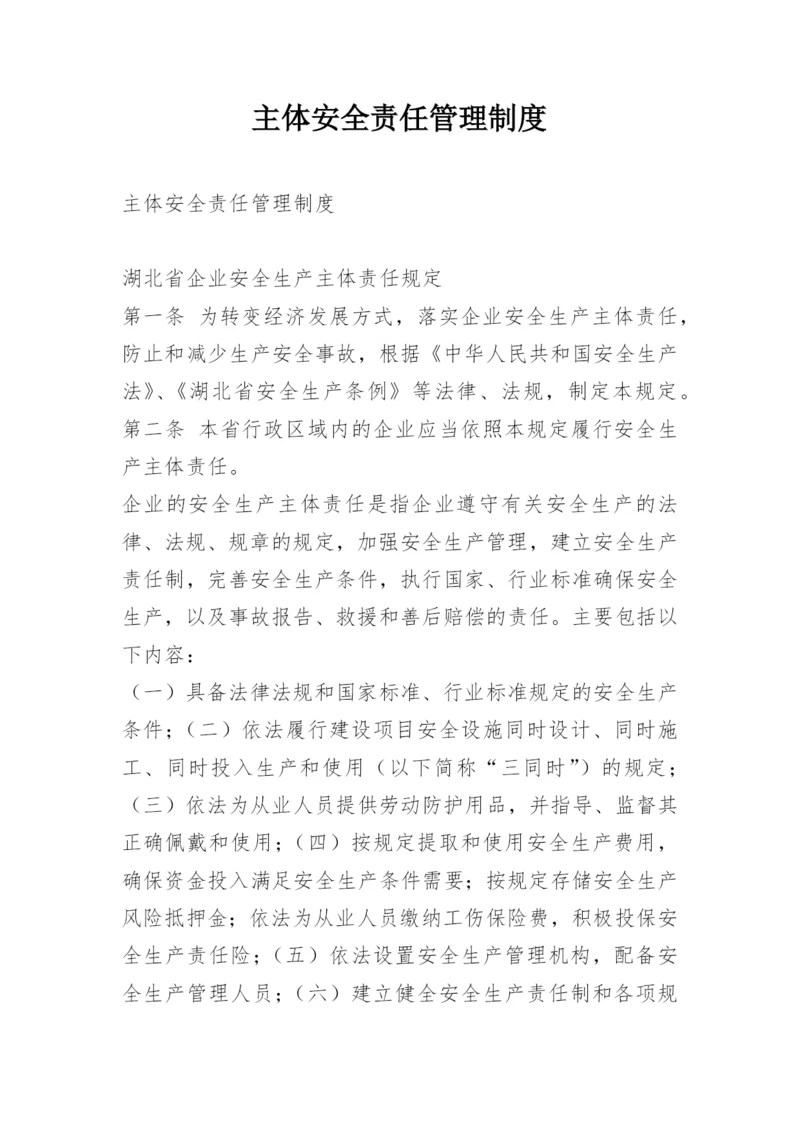 主体安全责任管理制度

主体安全责任管理制度

湖北省企业安全生产主体责任规定
第一条 为转变经济发展方式，落实企业安全生产主体责任，防止和减少生产安全事故，根据《中华人民共和国安全生产法》、《湖北省安全生产条例》等法律、法规，制定本规定。
第二条 本省行政区域内的企业应当依照本规定履行安全生产主体责任。
企业的安全生产主体责任是指企业遵守有关安全生产的法律、法规、规章的规定，加强安全生产管理，建立安全生产责任制，完善安全生产条件，执行国家、行业标准确保安全生产，以及事故报告、救援和善后赔偿的责任。主要包括以下内容：
（一）具备法律法规和国家标准、行业标准规定的安全生产条件；（二）依法履行建设项目安全设施同时设计、同时施工、同时投入生产和使用（以下简称“三同时”）的规定；（三）依法为从业人员提供劳动防护用品，并指导、监督其正确佩戴和使用；（四）按规定提取和使用安全生产费用，确保资金投入满足安全生产条件需要；按规定存储安全生产风险抵押金；依法为从业人员缴纳工伤保险费，积极投保安全生产责任险；（五）依法设置安全生产管理机构，配备安全生产管理人员；（六）建立健全安全生产责任制和各项规